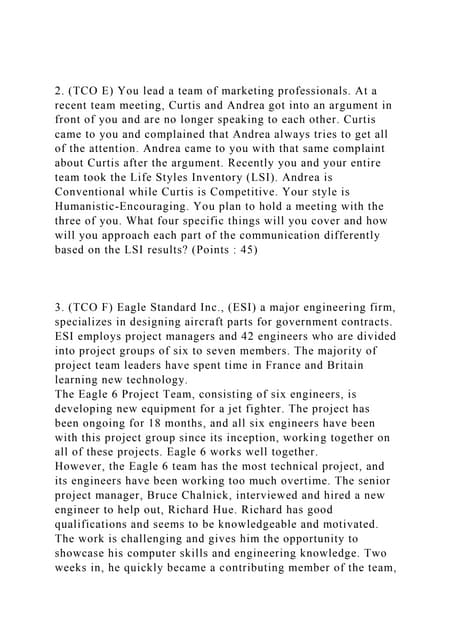 2. (TCO E) You lead a team of marketing professionals. At a recent team meeting, Curtis and Andrea got into an argument in front of you and are no longer speaking to each other. Curtis came to you and complained that Andrea always tries to get all of the attention. Andrea came to you with that same complaint about Curtis after the argument. Recently you and your entire team took the Life Styles Inventory (LSI). Andrea is Conventional while Curtis is Competitive. Your style is Humanistic-Encouraging. You plan to hold a meeting with the three of you. What four specific things will you cover and how will you approach each part of the communication differently based on the LSI results? (Points : 45)

3. (TCO F) Eagle Standard Inc., (ESI) a major engineering firm, specializes in designing aircraft parts for government contracts. ESI employs project managers and 42 engineers who are divided into project groups of six to seven members. The majority of project team leaders have spent time in France and Britain learning new technology.
The Eagle 6 Project Team, consisting of six engineers, is developing new equipment for a jet fighter. The project has been ongoing for 18 months, and all six engineers have been with this project group since its inception, working together on all of these projects. Eagle 6 works well together.
However, the Eagle 6 team has the most technical project, and its engineers have been working too much overtime. The senior project manager, Bruce Chalnick, interviewed and hired a new engineer to help out, Richard Hue. Richard has good qualifications and seems to be knowledgeable and motivated. The work is challenging and gives him the opportunity to showcase his computer skills and engineering knowledge. Two weeks in, he quickly became a contributing member of the team,